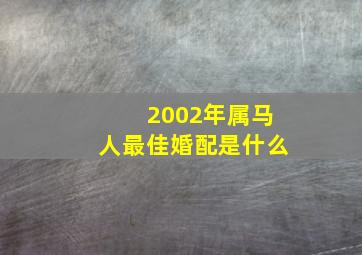 2002年属马人最佳婚配是什么